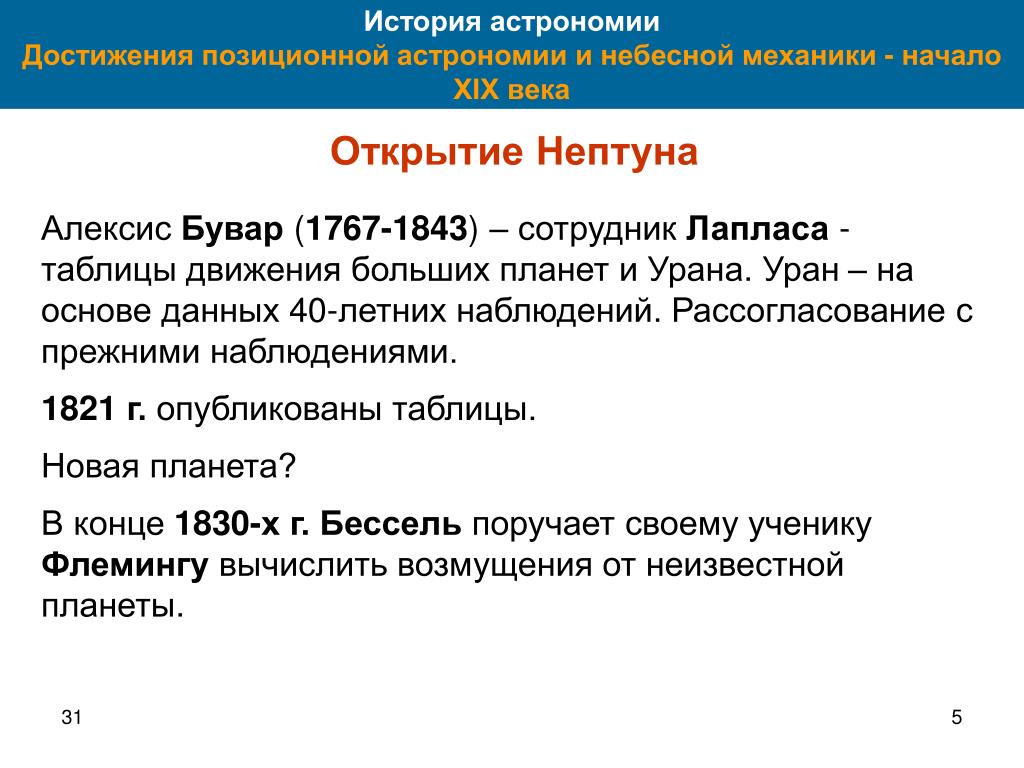 История астрономии
Достижения позиционной астрономии и небесной механики - начало XIX века

Открытие Нептуна

Алексис Бувар (1767-1843) – сотрудник Лапласа - таблицы движения больших планет и Урана. Уран – на основе данных 40-летних наблюдений. Рассогласование с прежними наблюдениями.

1821 г. опубликованы таблицы.

Новая планета?

В конце 1830-х г. Бессель поручает своему ученику Флемингу вычислить возмущения от неизвестной планеты.

31

5